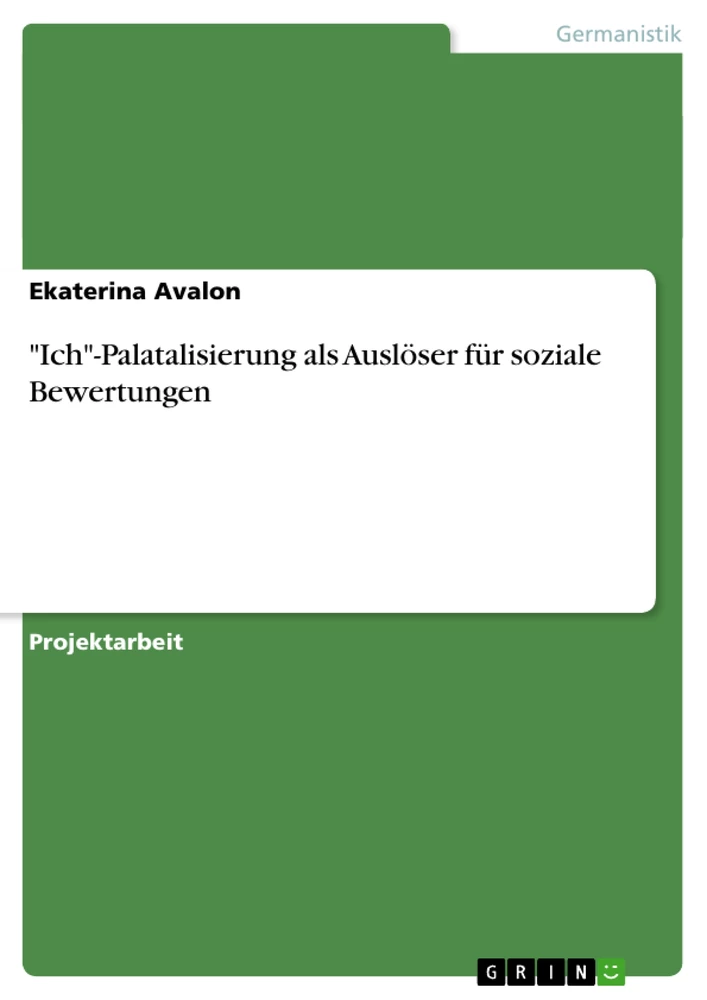 Germanistik

Ekaterina Avalon

"Ich"-Palatalisierung als Auslöser für soziale Bewertungen

Projektarbeit

GRIN